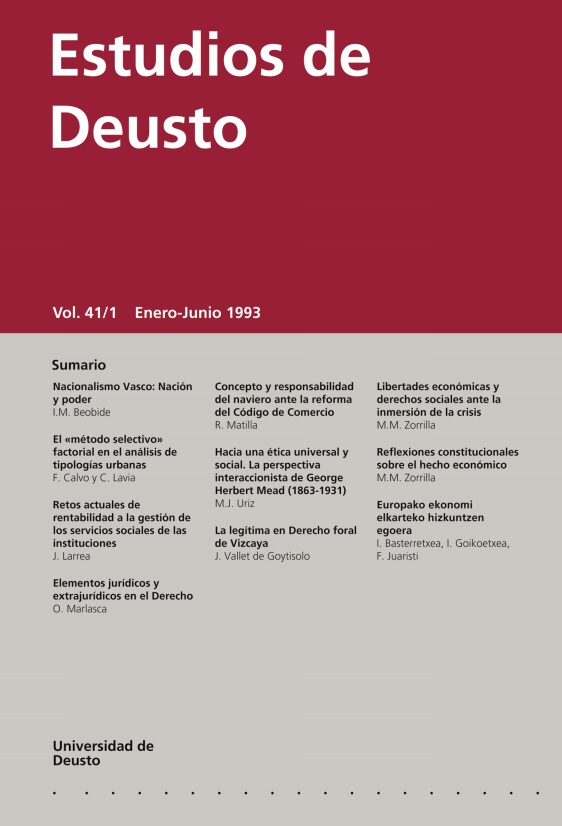 Estudios de Deusto

Vol. 41/1 Enero-Junio 1993

Sumario

Nacionalismo Vasco: Nación y poder
I.M. Beobide

El «método selectivo» factorial en el análisis de tipologías urbanas
F. Calvo y C. Lavia

Retos actuales de rentabilidad a la gestión de los servicios sociales de las instituciones
J. Larrea

Elementos jurídicos y extrajurídicos en el Derecho
O. Marlasca

Concepto y responsabilidad del naviero ante la reforma del Código de Comercio
R. Matilla

Hacia una ética universal y social. La perspectiva interaccionista de George Herbert Mead (1863-1931)
M.J. Uriz

La legítima en Derecho foral de Vizcaya
J. Vallet de Goytisolo

Libertades económicas y derechos sociales ante la inmersión de la crisis
M.M. Zorrilla

Reflexiones constitucionales sobre el hecho económico
M.M. Zorrilla

Europako ekonomi elkarteko hizkuntzen egoera
I. Basterretxea, I. Goikoetxea, F. Juaristi

Universidad de Deusto